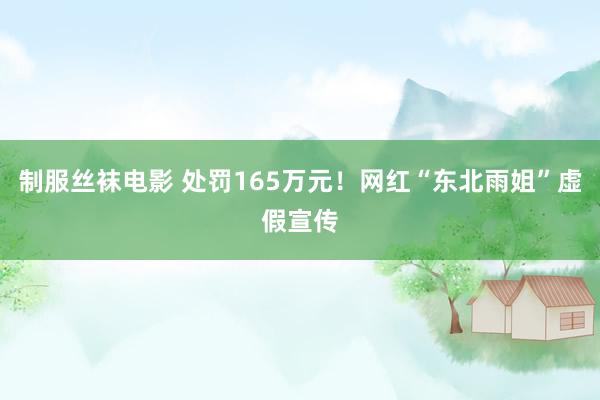 制服丝袜电影 处罚165万元！网红“东北雨姐”虚假宣传